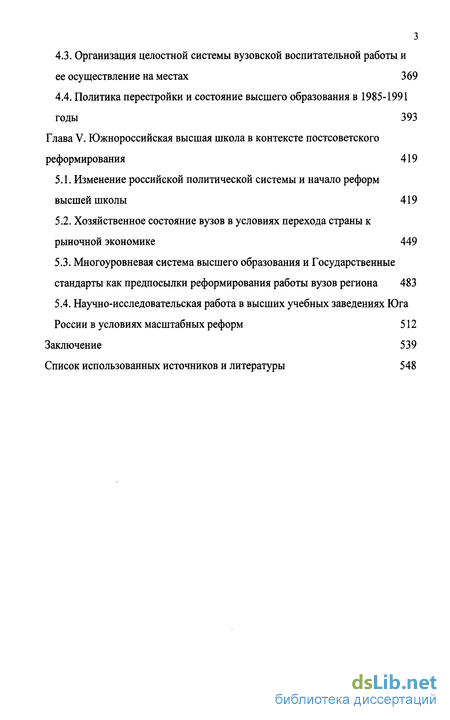 3

4.3. Организация целостной системы вузовской воспитательной работы и ее осуществление на местах 369

4.4. Политика перестройки и состояние высшего образования в 1985-1991 годы 393

Глава V. Южнороссийская высшая школа в контексте постсоветского реформирования 419

5.1. Изменение российской политической системы и начало реформ высшей школы 419

5.2. Хозяйственное состояние вузов в условиях перехода страны к рыночной экономике 449

5.3. Многоуровневая система высшего образования и Государственные стандарты как предпосылки реформирования работы вузов региона 483

5.4. Научно-исследовательская работа в высших учебных заведениях Юга России в условиях масштабных реформ 512

Заключение 539

Список использованных источников и литературы 548

dsLib.net
библиотека диссертаций